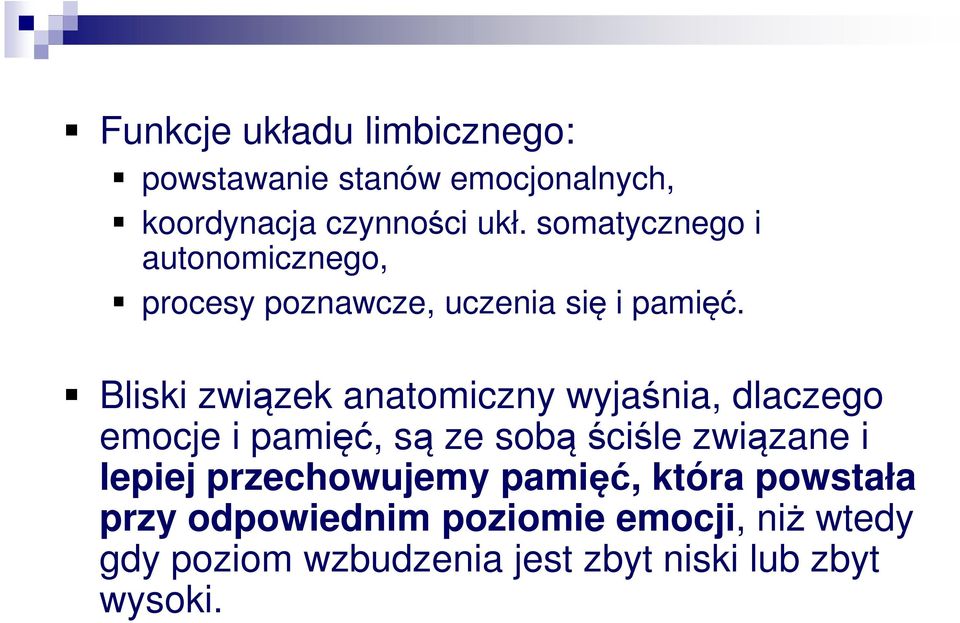 Funkcje układu limbicznego:

powstawanie stanów emocjonalnych,

koordynacja czynności ukł. somatycznego i autonomicznego,

procesy poznawcze, uczenia się i pamięć.

Bliski związek anatomiczny wyjaśnia, dlaczego emocje i pamięć, są ze sobą ściśle związane i lepiej przechowujemy pamięć, która powstała przy odpowiednim poziomie emocji, niż wtedy gdy poziom wzbudzenia jest zbyt niski lub zbyt wysoki.